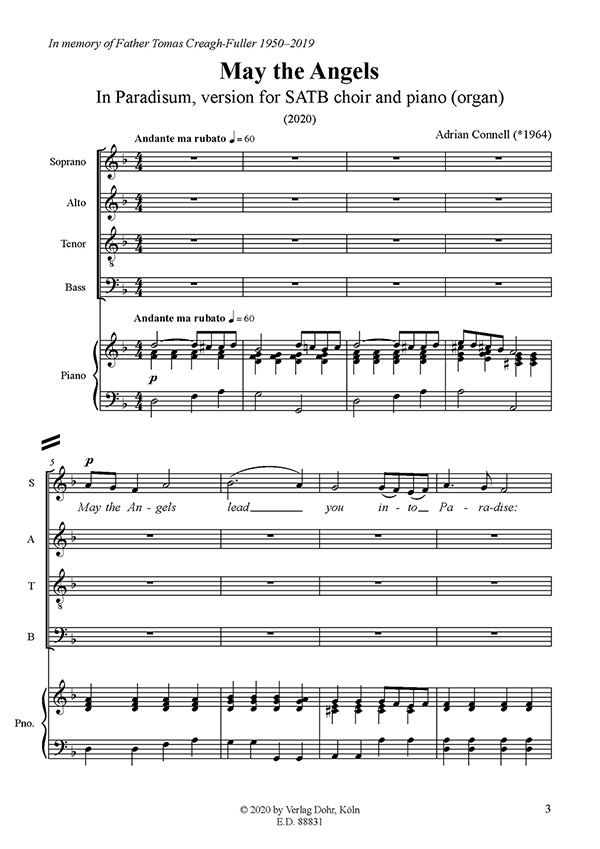 In memory of Father Tomas Creagh-Fuller 1950–2019

May the Angels

In Paradisum, version for SATB choir and piano (organ)

(2020)

Adrian Connell (*1964)

Andante ma rubato ♩= 60

Soprano

Alto

Tenor

Bass

Andante ma rubato ♩= 60

Piano

p

5

p

S

May the An-gels lead you in-to Pa-ra-dise:

A

T

B

Pno.

© 2020 by Verlag Dohr, Köln
E.D. 88831

3